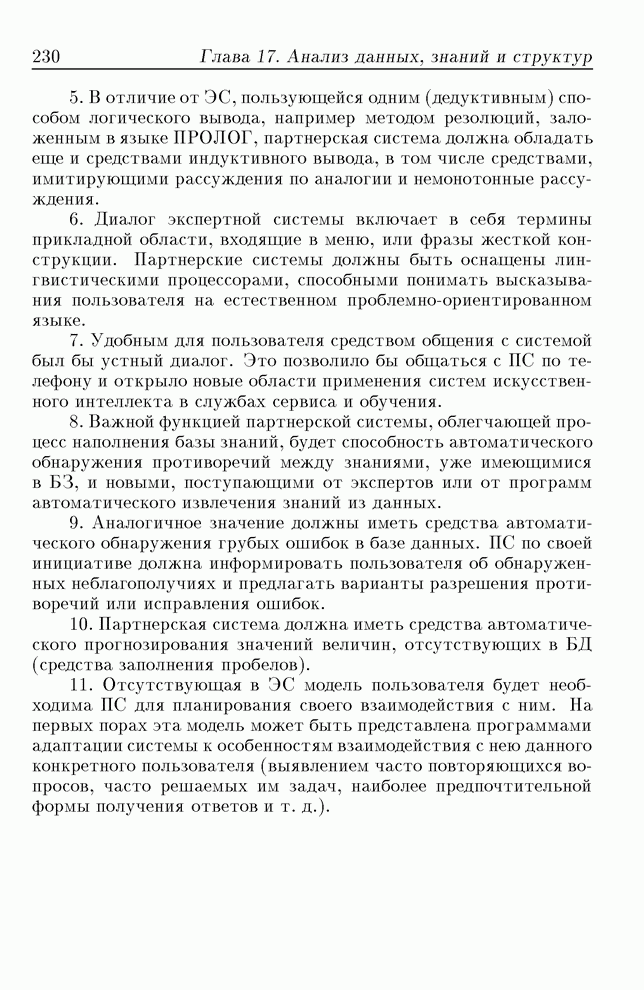 230 Глава 17. Анализ данных, знаний и структур

5. В отличие от ЭС, пользующейся одним (дедуктивным) способом логического вывода, например методом резолюций, заложенным в языке ПРОЛОГ, партнерская система должна обладать еще и средствами индуктивного вывода, в том числе средствами, имитирующими рассуждения по аналогии и немонотонные рассуждения.

6. Диалог экспертной системы включает в себя термины прикладной области, входящие в меню, или фразы жесткой конструкции. Партнерские системы должны быть оснащены лингвистическими процессорами, способными понимать высказывания пользователя на естественном проблемно-ориентированном языке.

7. Удобным для пользователя средством общения с системой был бы устный диалог. Это позволило бы общаться с ПС по телефону и открыло новые области применения систем искусственного интеллекта в службах сервиса и обучения.

8. Важной функцией партнерской системы, облегчающей процесс наполнения базы знаний, будет способность автоматического обнаружения противоречий между знаниями, уже имеющимися в БЗ, и новыми, поступающими от экспертов или от программ автоматического извлечения знаний из данных.

9. Аналогичное значение должны иметь средства автоматического обнаружения грубых ошибок в базе данных. ПС по своей инициативе должна информировать пользователя об обнаруженных неблагополучиях и предлагать варианты разрешения противоречий или исправления ошибок.

10. Партнерская система должна иметь средства автоматического прогнозирования значений величин, отсутствующих в БД (средства заполнения пробелов).

11. Отсутствующая в ЭС модель пользователя будет необходима ПС для планирования своего взаимодействия с ним. На первых порах эта модель может быть представлена программами адаптации системы к особенностям взаимодействия с нею данного конкретного пользователя (выявлением часто повторяющихся вопросов, часто решаемых им задач, наиболее предпочтительной формы получения ответов и т. д.).